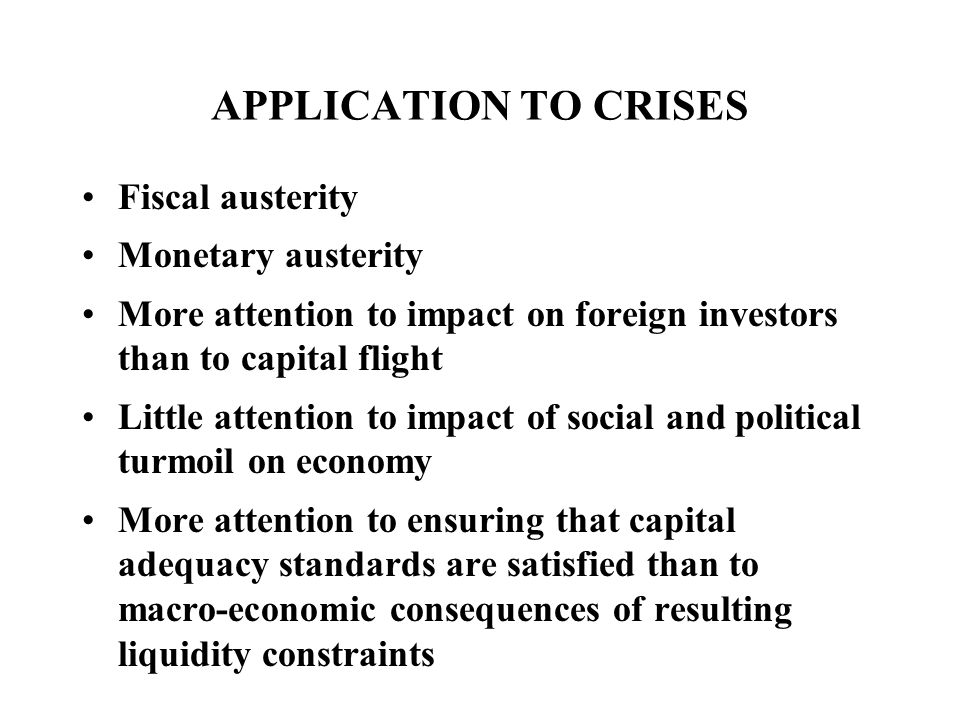 APPLICATION TO CRISES

• Fiscal austerity
• Monetary austerity
• More attention to impact on foreign investors than to capital flight
• Little attention to impact of social and political turmoil on economy
• More attention to ensuring that capital adequacy standards are satisfied than to macro-economic consequences of resulting liquidity constraints